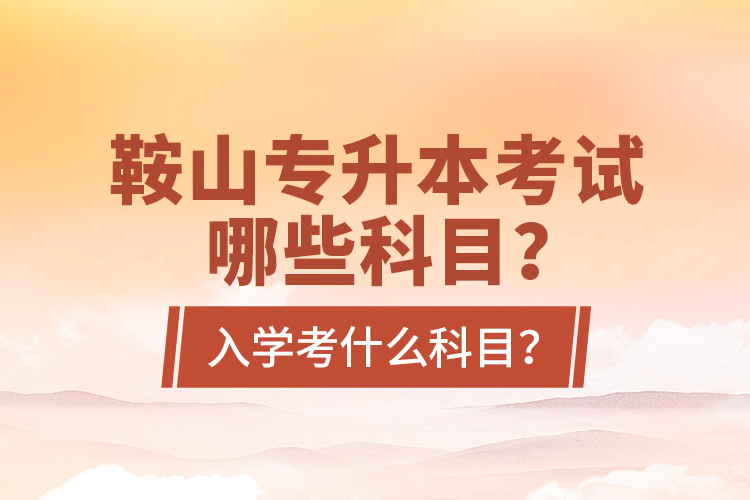 鞍山专升本考试哪些科目？

入学考什么科目？